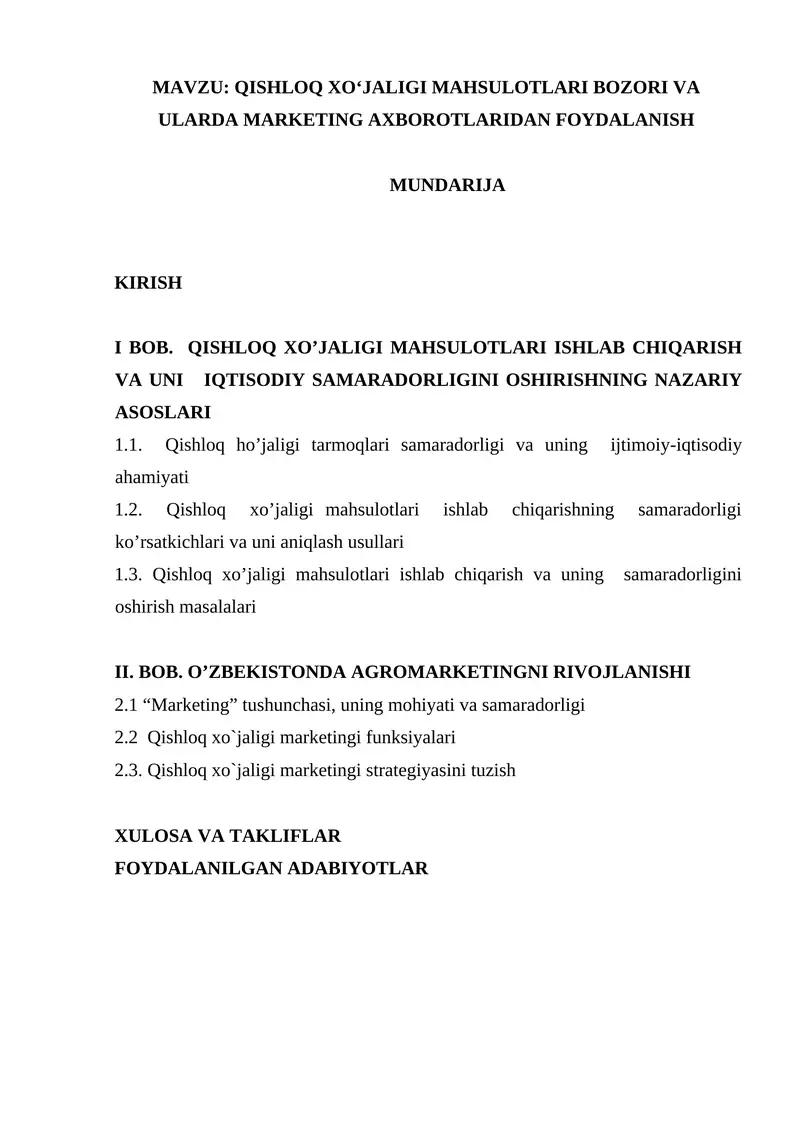 MAVZU: QISHLOQ XO‘JALIGI MAHSULOTLARI BOZORI VA ULARDA MARKETING AXBOROTLARIDAN FOYDALANISH

MUNDARIJA

KIRISH

I BOB. QISHLOQ XO’JALIGI MAHSULOTLARI ISHLAB CHIQARISH VA UNI IQTISODIY SAMARADORLIGINI OSHIRISHNING NAZARIY ASOSLARI
1.1. Qishloq ho’jaligi tarmoqlari samaradorligi va uning ijtimoiy-iqtisodiy ahamiyati
1.2. Qishloq xo’jaligi mahsulotlari ishlab chiqarishning samaradorligi ko’rsatkichlari va uni aniqlash usullari
1.3. Qishloq xo’jaligi mahsulotlari ishlab chiqarish va uning samaradorligini oshirish masalalari

II. BOB. O’ZBEKISTONDA AGROMARKETINGNI RIVOJLANISHI
2.1 “Marketing” tushunchasi, uning mohiyati va samaradorligi
2.2 Qishloq xo`jaligi marketingi funksiyalari
2.3. Qishloq xo`jaligi marketingi strategiyasini tuzish

XULOSA VA TAKLIFLAR
FOYDALANILGAN ADABIYOTLAR